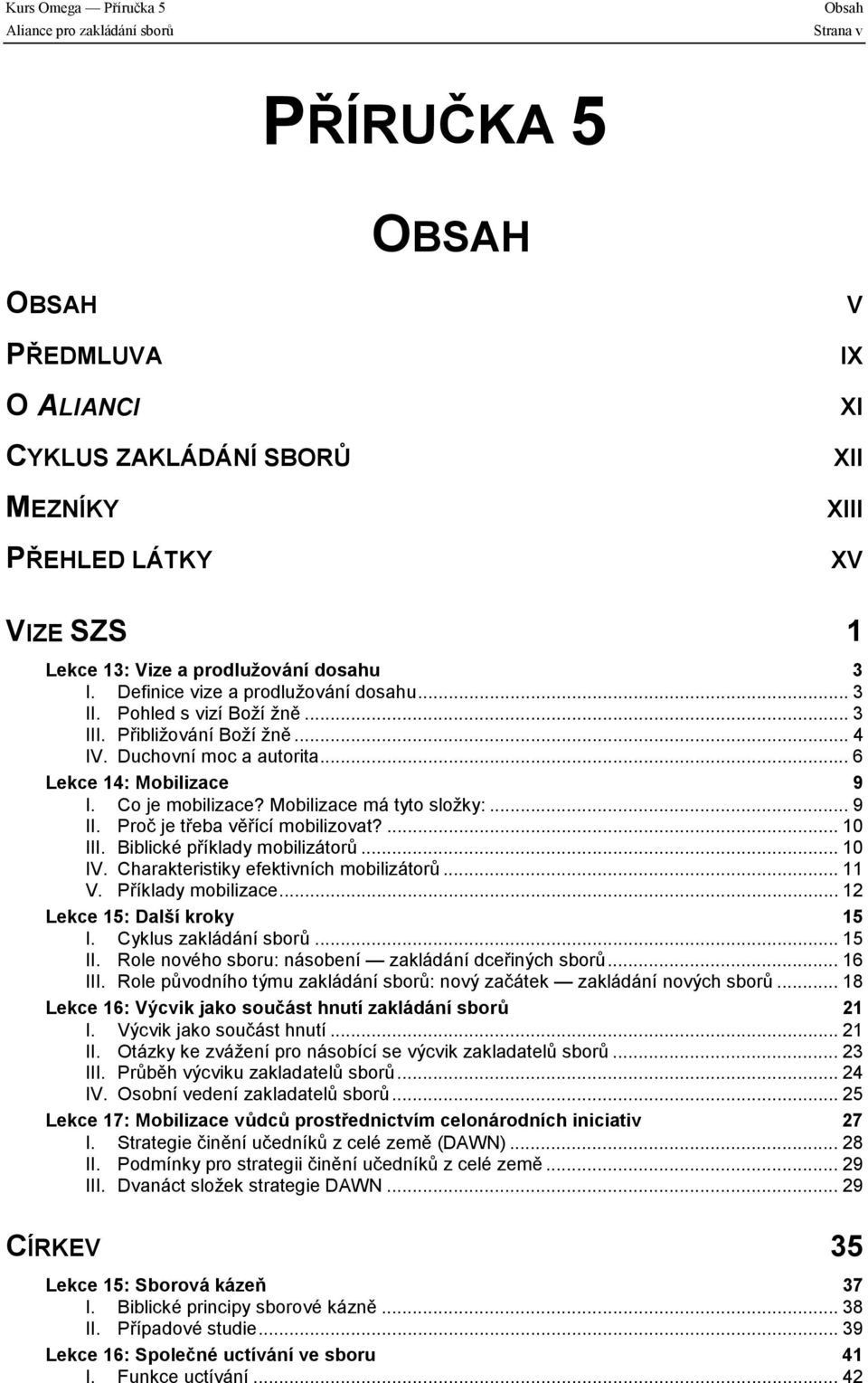 Kurs Omega — Příručka 5
Aliance pro zakládání sborů

Obsah
Strana v

PŘÍRUČKA 5

OBSAH

OBSAH V
PŘEDMLUVA IX
O ALIANCI XI
CYKLUS ZAKLÁDÁNÍ SBORŮ XII
MEZNÍKY XIII
PŘEHLED LÁTKY XV

VIZE SZS 1

Lekce 13: Vize a prodlužování dosahu 3
I. Definice vize a prodlužování dosahu ... 3
II. Pohled s vizí Boží žně ... 3
III. Přibližování Boží žně ... 4
IV. Duchovní moc a autorita ... 6
Lekce 14: Mobilizace 9
I. Co je mobilizace? Mobilizace má tyto složky: ... 9
II. Proč je třeba věřící mobilizovat? ... 10
III. Biblické příklady mobilizátorů ... 10
IV. Charakteristiky efektivních mobilizátorů ... 11
V. Příklady mobilizace ... 12
Lekce 15: Další kroky 15
I. Cyklus zakládání sborů ... 15
II. Role nového sboru: násobení — zakládání dceřiných sborů ... 16
III. Role původního týmu zakládání sborů: nový začátek — zakládání nových sborů ... 18
Lekce 16: Výcvik jako součást hnutí zakládání sborů 21
I. Výcvik jako součást hnutí ... 21
II. Otázky ke zvážení pro násobící se výcvik zakladatelů sborů ... 23
III. Průběh výcviku zakladatelů sborů ... 24
IV. Osobní vedení zakladatelů sborů ... 25
Lekce 17: Mobilizace vůdců prostřednictvím celonárodních iniciativ 27
I. Strategie činění učedníků z celé země (DAWN) ... 28
II. Podmínky pro strategii činění učedníků z celé země ... 29
III. Dvanáct složek strategie DAWN ... 29

CÍRKEV 35

Lekce 15: Sborová kázeň 37
I. Biblické principy sborové kázně ... 38
II. Případové studie ... 39
Lekce 16: Společné uctívání ve sboru 41
I. Funkce uctívání ... 42